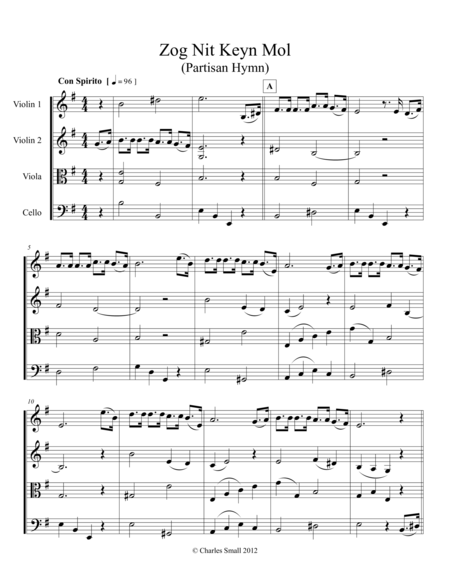 Zog Nit Keyn Mol
(Partisan Hymn)

Con Spirito [ ♩ = 96 ]

A

Violin 1

Violin 2

Viola

Cello

5

10

© Charles Small 2012